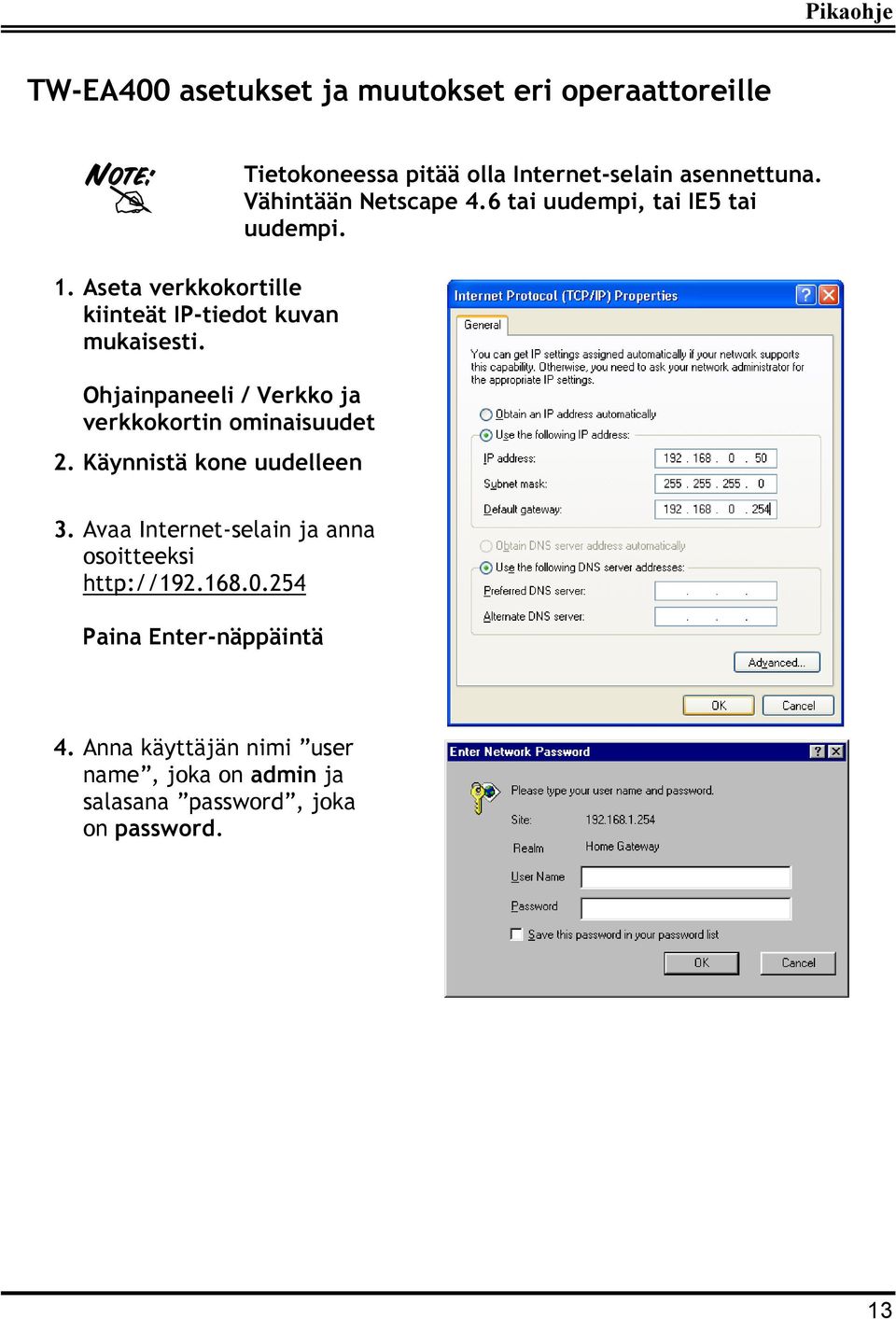 Pikaohje

TW-EA400 asetukset ja muutokset eri operaattoreille

NOTE:

Tietokoneessa pitää olla Internet-selain asennettuna. Vähintään Netscape 4.6 tai uudempi, tai IE5 tai uudempi.

1. Aseta verkkokortille kiinteät IP-tiedot kuvan mukaisesti.

Ohjainpaneeli / Verkko ja verkkokortin ominaisuudet

2. Käynnistä kone uudelleen

3. Avaa Internet-selain ja anna osoitteeksi http://192.168.0.254

Paina Enter-näppäintä

Internet Protocol (TCP/IP) Properties

General

You can get IP settings assigned automatically if your network supports this capability. Otherwise, you need to ask your network administrator for the appropriate IP settings.

Obtain an IP address automatically

Use the following IP address:

IP address: 192 . 168 . 0 . 50

Subnet mask: 255 . 255 . 255 . 0

Default gateway: 192 . 168 . 0 . 254

Obtain DNS server address automatically

Use the following DNS server addresses:

Preferred DNS server: . . .

Alternate DNS server: . . .

Advanced...

OK Cancel

4. Anna käyttäjän nimi ”user name”, joka on admin ja salasana ”password”, joka on password.

Enter Network Password

Please type your user name and password.

Site: 192.168.1.254

Realm Home Gateway

User Name

Password

Save this password in your password list

OK Cancel

13